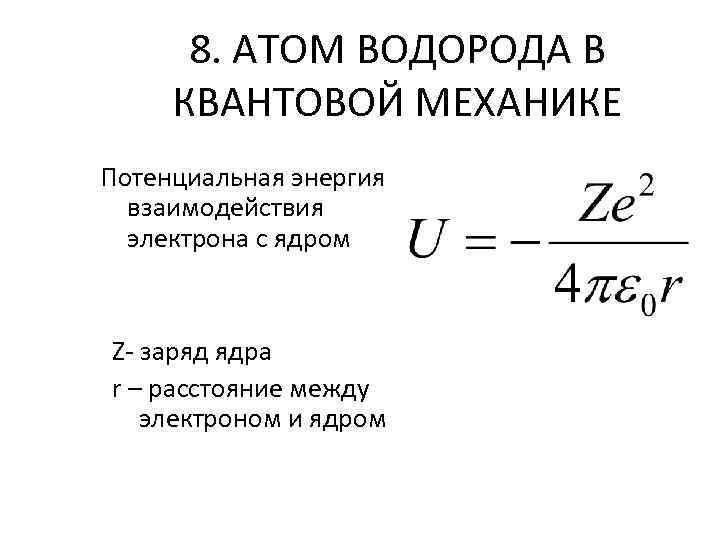 8. АТОМ ВОДОРОДА В КВАНТОВОЙ МЕХАНИКЕ

Потенциальная энергия взаимодействия электрона с ядром

$U = -\frac{Ze^2}{4\pi\varepsilon_0 r}$

Z- заряд ядра

r – расстояние между электроном и ядром